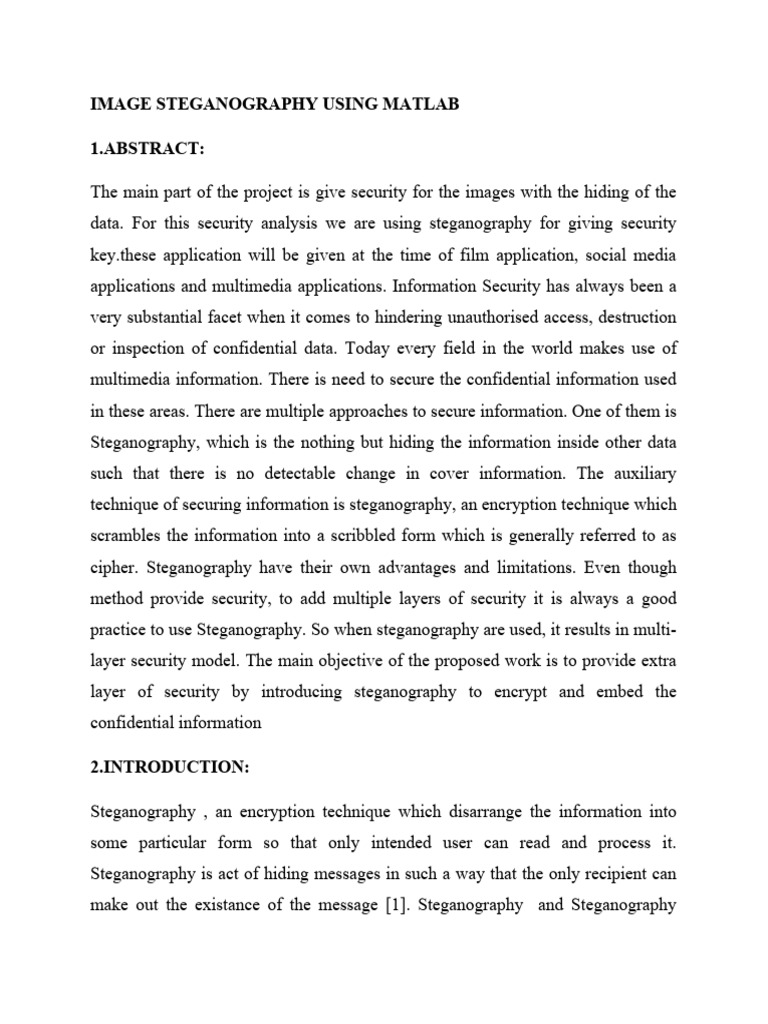 IMAGE STEGANOGRAPHY USING MATLAB

1.ABSTRACT:

The main part of the project is give security for the images with the hiding of the data. For this security analysis we are using steganography for giving security key.these application will be given at the time of film application, social media applications and multimedia applications. Information Security has always been a very substantial facet when it comes to hindering unauthorised access, destruction or inspection of confidential data. Today every field in the world makes use of multimedia information. There is need to secure the confidential information used in these areas. There are multiple approaches to secure information. One of them is Steganography, which is the nothing but hiding the information inside other data such that there is no detectable change in cover information. The auxiliary technique of securing information is steganography, an encryption technique which scrambles the information into a scribbled form which is generally referred to as cipher. Steganography have their own advantages and limitations. Even though method provide security, to add multiple layers of security it is always a good practice to use Steganography. So when steganography are used, it results in multi-layer security model. The main objective of the proposed work is to provide extra layer of security by introducing steganography to encrypt and embed the confidential information

2.INTRODUCTION:

Steganography , an encryption technique which disarrange the information into some particular form so that only intended user can read and process it. Steganography is act of hiding messages in such a way that the only recipient can make out the existance of the message [1]. Steganography and Steganography